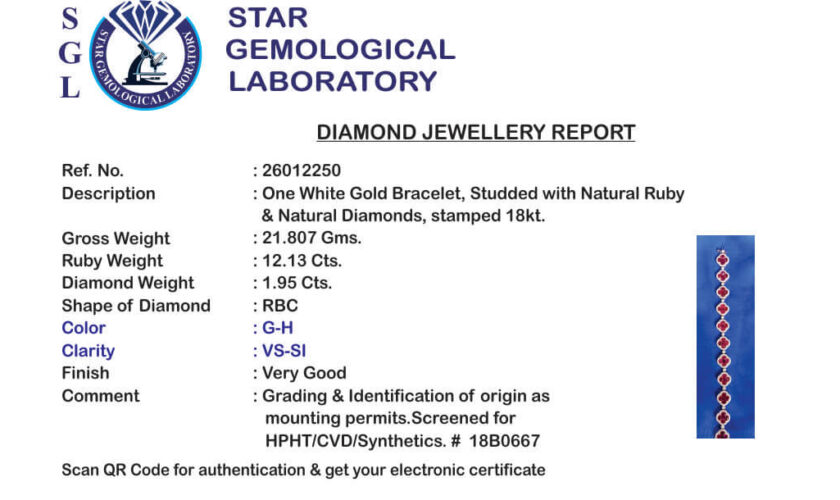 S
G
L

STAR GEMOLOGICAL LABORATORY

STAR
GEMOLOGICAL
LABORATORY

DIAMOND JEWELLERY REPORT

Ref. No. : 26012250
Description : One White Gold Bracelet, Studded with Natural Ruby & Natural Diamonds, stamped 18kt.
Gross Weight : 21.807 Gms.
Ruby Weight : 12.13 Cts.
Diamond Weight : 1.95 Cts.
Shape of Diamond : RBC
Color : G-H
Clarity : VS-SI
Finish : Very Good
Comment : Grading & Identification of origin as mounting permits.Screened for HPHT/CVD/Synthetics. # 18B0667

Scan QR Code for authentication & get your electronic certificate